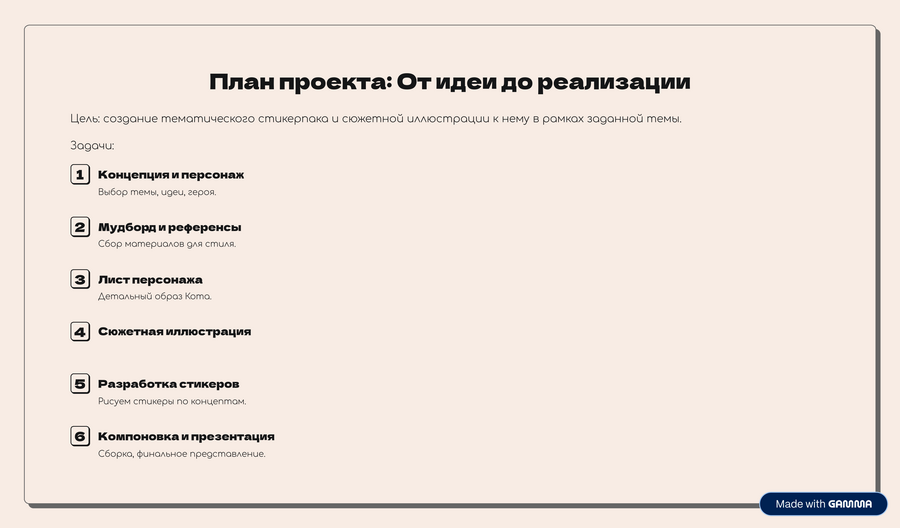 План проекта: От идеи до реализации

Цель: создание тематического стикерпака и сюжетной иллюстрации к нему в рамках заданной темы.

Задачи:

1 Концепция и персонаж
Выбор темы, идеи, героя.

2 Мудборд и референсы
Сбор материалов для стиля.

3 Лист персонажа
Детальный образ Кота.

4 Сюжетная иллюстрация

5 Разработка стикеров
Рисуем стикеры по концептам.

6 Компоновка и презентация
Сборка, финальное представление.

Made with GAMMA